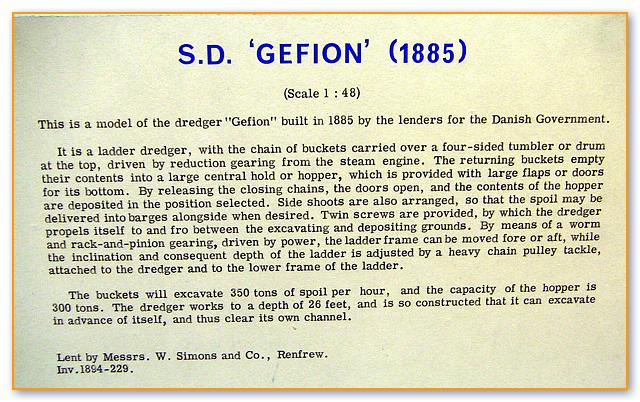 S.D. 'GEFION' (1885)

(Scale 1 : 48)

This is a model of the dredger "Gefion" built in 1885 by the lenders for the Danish Government.

It is a ladder dredger, with the chain of buckets carried over a four-sided tumbler or drum at the top, driven by reduction gearing from the steam engine. The returning buckets empty their contents into a large central hold or hopper, which is provided with large flaps or doors for its bottom. By releasing the closing chains, the doors open, and the contents of the hopper are deposited in the position selected. Side shoots are also arranged, so that the spoil may be delivered into barges alongside when desired. Twin screws are provided, by which the dredger propels itself to and fro between the excavating and depositing grounds. By means of a worm and rack-and-pinion gearing, driven by power, the ladder frame can be moved fore or aft, while the inclination and consequent depth of the ladder is adjusted by a heavy chain pulley tackle, attached to the dredger and to the lower frame of the ladder.

The buckets will excavate 350 tons of spoil per hour, and the capacity of the hopper is 300 tons. The dredger works to a depth of 26 feet, and is so constructed that it can excavate in advance of itself, and thus clear its own channel.

Lent by Messrs. W. Simons and Co., Renfrew.
Inv.1894-229.